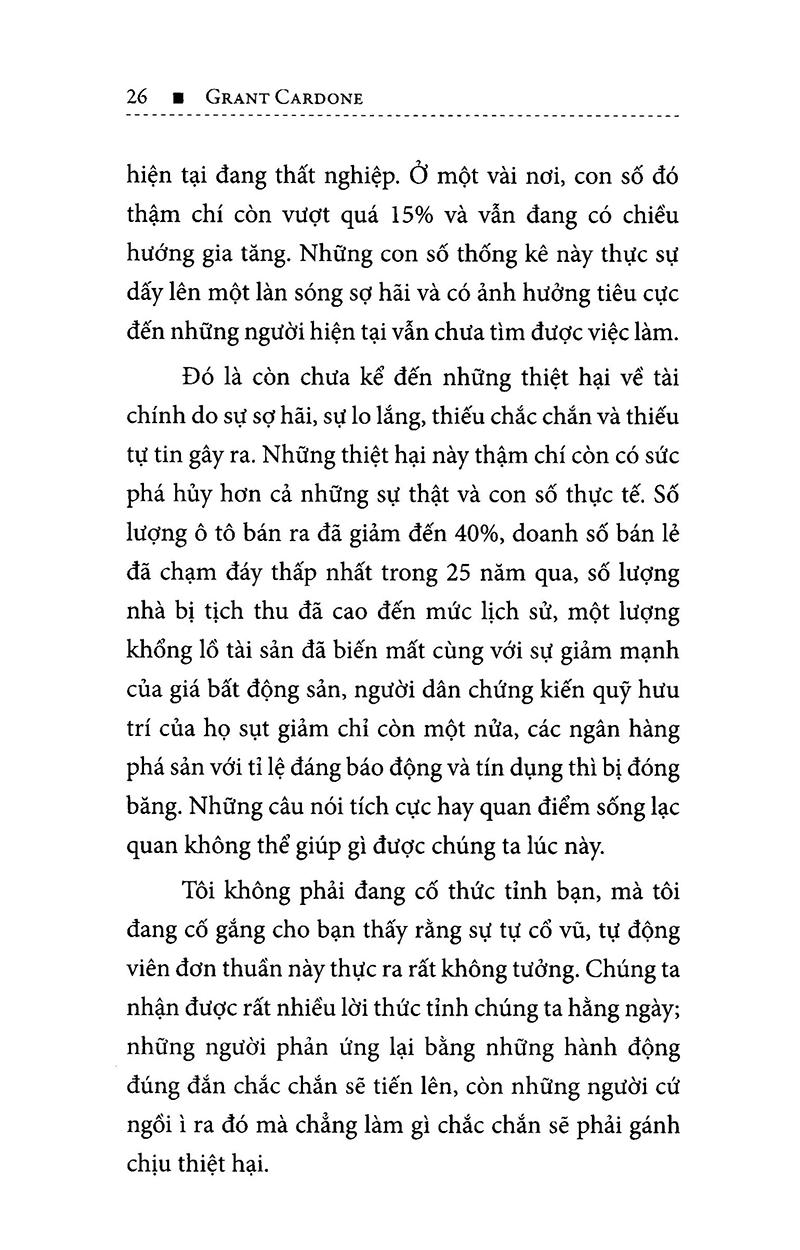 26 ■ GRANT CARDONE

hiện tại đang thất nghiệp. Ở một vài nơi, con số đó thậm chí còn vượt quá 15% và vẫn đang có chiều hướng gia tăng. Những con số thống kê này thực sự dấy lên một làn sóng sợ hãi và có ảnh hưởng tiêu cực đến những người hiện tại vẫn chưa tìm được việc làm.

Đó là còn chưa kể đến những thiệt hại về tài chính do sự sợ hãi, sự lo lắng, thiếu chắc chắn và thiếu tự tin gây ra. Những thiệt hại này thậm chí còn có sức phá hủy hơn cả những sự thật và con số thực tế. Số lượng ô tô bán ra đã giảm đến 40%, doanh số bán lẻ đã chạm đáy thấp nhất trong 25 năm qua, số lượng nhà bị tịch thu đã cao đến mức lịch sử, một lượng khổng lồ tài sản đã biến mất cùng với sự giảm mạnh của giá bất động sản, người dân chứng kiến quỹ hưu trí của họ sụt giảm chỉ còn một nửa, các ngân hàng phá sản với tỉ lệ đáng báo động và tín dụng thì bị đóng băng. Những câu nói tích cực hay quan điểm sống lạc quan không thể giúp gì được chúng ta lúc này.

Tôi không phải đang cố thức tỉnh bạn, mà tôi đang cố gắng cho bạn thấy rằng sự tự cổ vũ, tự động viên đơn thuần này thực ra rất không tưởng. Chúng ta nhận được rất nhiều lời thức tỉnh chúng ta hằng ngày; những người phản ứng lại bằng những hành động đúng đắn chắc chắn sẽ tiến lên, còn những người cứ ngồi ì ra đó mà chẳng làm gì chắc chắn sẽ phải gánh chịu thiệt hại.